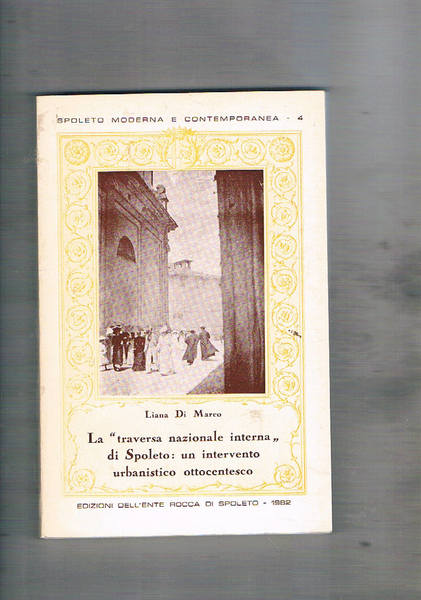 SPOLETO MODERNA E CONTEMPORANEA - 4

Liana Di Marco

La "traversa nazionale interna„ di Spoleto: un intervento urbanistico ottocentesco

EDIZIONI DELL'ENTE ROCCA DI SPOLETO - 1982